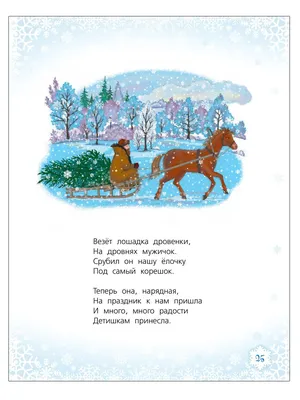 Везёт лошадка дровенки,
На дровнях мужичок.
Срубил он нашу ёлочку
Под самый корешок.

Теперь она, нарядная,
На праздник к нам пришла
И много, много радости
Детишкам принесла.

25